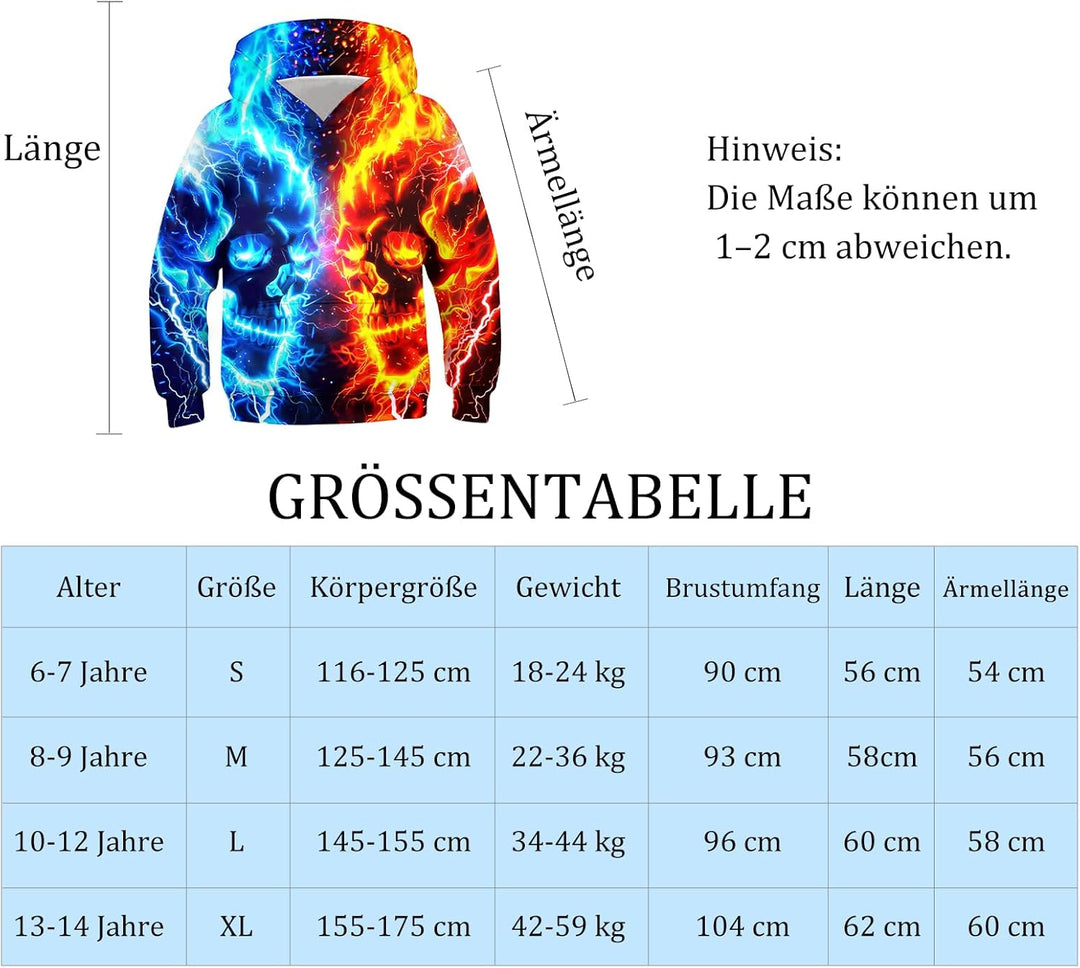 Länge

Ärmellänge

Hinweis:
Die Maße können um 1–2 cm abweichen.

GRÖSSENTABELLE

| Alter | Größe | Körpergröße | Gewicht | Brustumfang | Länge | Ärmellänge |
|---|---|---|---|---|---|---|
| 6-7 Jahre | S | 116-125 cm | 18-24 kg | 90 cm | 56 cm | 54 cm |
| 8-9 Jahre | M | 125-145 cm | 22-36 kg | 93 cm | 58cm | 56 cm |
| 10-12 Jahre | L | 145-155 cm | 34-44 kg | 96 cm | 60 cm | 58 cm |
| 13-14 Jahre | XL | 155-175 cm | 42-59 kg | 104 cm | 62 cm | 60 cm |